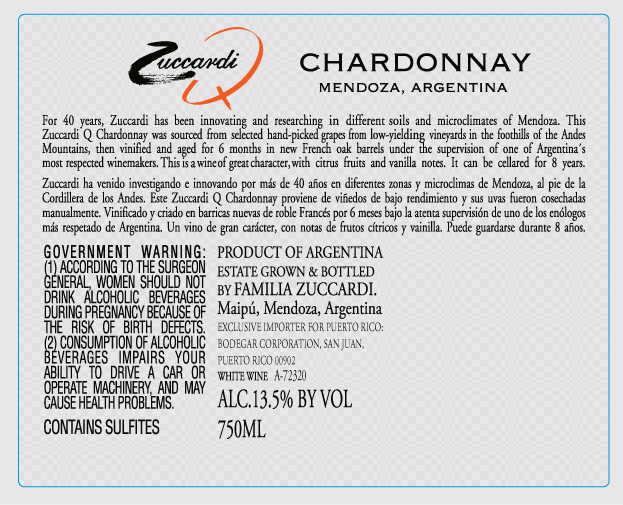 Zuccardi Q

CHARDONNAY
MENDOZA, ARGENTINA

For 40 years, Zuccardi has been innovating and researching in different soils and microclimates of Mendoza. This Zuccardi Q Chardonnay was sourced from selected hand-picked grapes from low-yielding vineyards in the foothills of the Andes Mountains, then vinified and aged for 6 months in new French oak barrels under the supervision of one of Argentina´s most respected winemakers. This is a wine of great character, with citrus fruits and vanilla notes. It can be cellared for 8 years.

Zuccardi ha venido investigando e innovando por más de 40 años en diferentes zonas y microclimas de Mendoza, al pie de la Cordillera de los Andes. Este Zuccardi Q Chardonnay proviene de viñedos de bajo rendimiento y sus uvas fueron cosechadas manualmente. Vinificado y criado en barricas nuevas de roble Francés por 6 meses bajo la atenta supervisión de uno de los enólogos más respetado de Argentina. Un vino de gran carácter, con notas de frutos cítricos y vainilla. Puede guardarse durante 8 años.

GOVERNMENT WARNING: (1) ACCORDING TO THE SURGEON GENERAL, WOMEN SHOULD NOT DRINK ALCOHOLIC BEVERAGES DURING PREGNANCY BECAUSE OF THE RISK OF BIRTH DEFECTS. (2) CONSUMPTION OF ALCOHOLIC BEVERAGES IMPAIRS YOUR ABILITY TO DRIVE A CAR OR OPERATE MACHINERY, AND MAY CAUSE HEALTH PROBLEMS.

CONTAINS SULFITES

PRODUCT OF ARGENTINA
ESTATE GROWN & BOTTLED
BY FAMILIA ZUCCARDI.
Maipú, Mendoza, Argentina
EXCLUSIVE IMPORTER FOR PUERTO RICO:
BODEGAR CORPORATION, SAN JUAN,
PUERTO RICO 00902
WHITE WINE A-72320
ALC.13.5% BY VOL
750ML